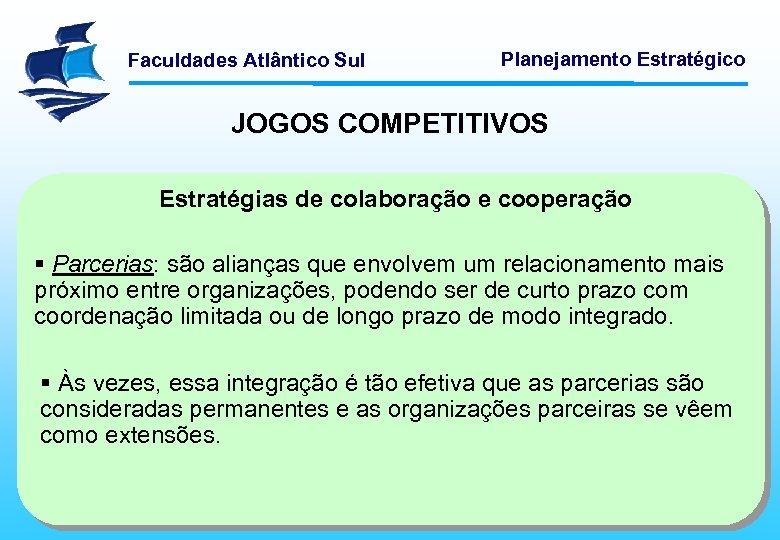 Faculdades Atlântico Sul

Planejamento Estratégico

JOGOS COMPETITIVOS

Estratégias de colaboração e cooperação

▪ Parcerias: são alianças que envolvem um relacionamento mais próximo entre organizações, podendo ser de curto prazo com coordenação limitada ou de longo prazo de modo integrado.

▪ Às vezes, essa integração é tão efetiva que as parcerias são consideradas permanentes e as organizações parceiras se vêem como extensões.